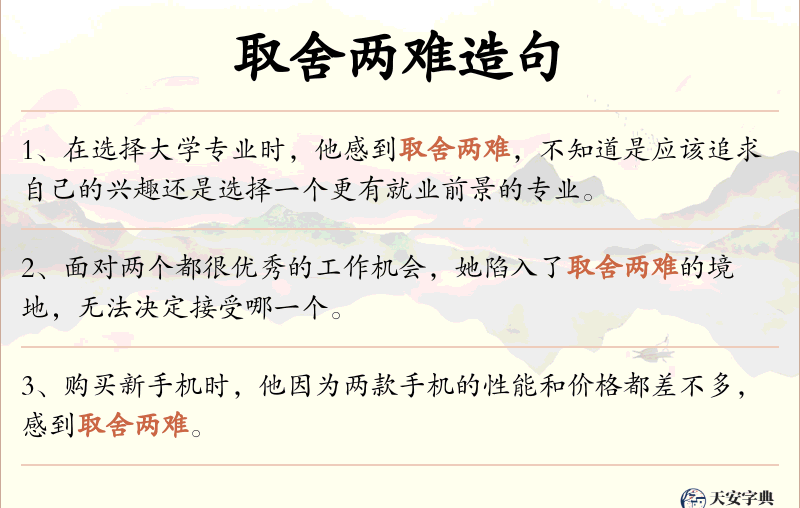 取舍两难造句

1、在选择大学专业时，他感到取舍两难，不知道是应该追求自己的兴趣还是选择一个更有就业前景的专业。

2、面对两个都很优秀的工作机会，她陷入了取舍两难的境地，无法决定接受哪一个。

3、购买新手机时，他因为两款手机的性能和价格都差不多，感到取舍两难。

天安字典